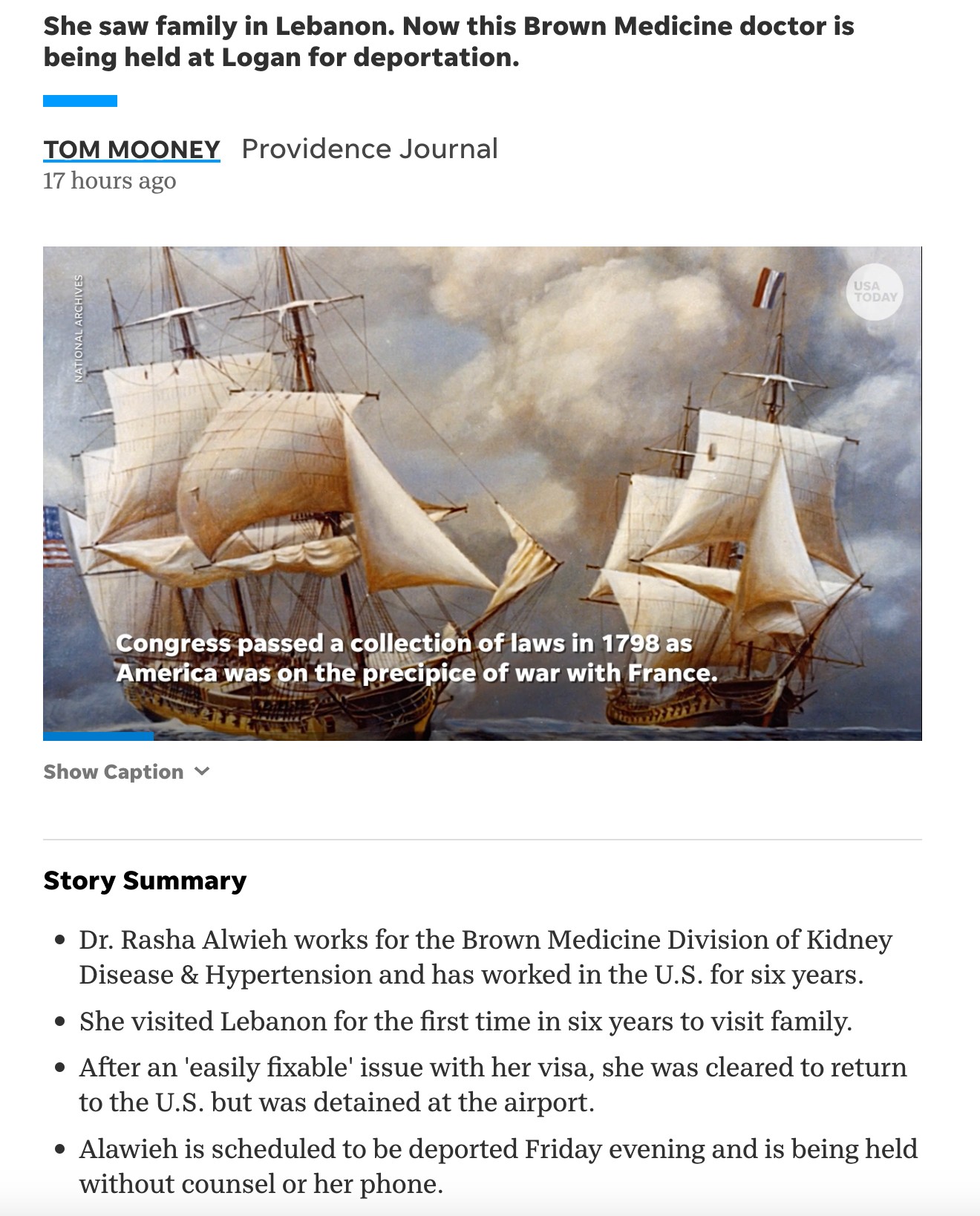 She saw family in Lebanon. Now this Brown Medicine doctor is being held at Logan for deportation.

TOM MOONEY Providence Journal
17 hours ago

NATIONAL ARCHIVES

USA TODAY

Congress passed a collection of laws in 1798 as America was on the precipice of war with France.

Show Caption

Story Summary

- Dr. Rasha Alwieh works for the Brown Medicine Division of Kidney Disease & Hypertension and has worked in the U.S. for six years.
- She visited Lebanon for the first time in six years to visit family.
- After an 'easily fixable' issue with her visa, she was cleared to return to the U.S. but was detained at the airport.
- Alawieh is scheduled to be deported Friday evening and is being held without counsel or her phone.